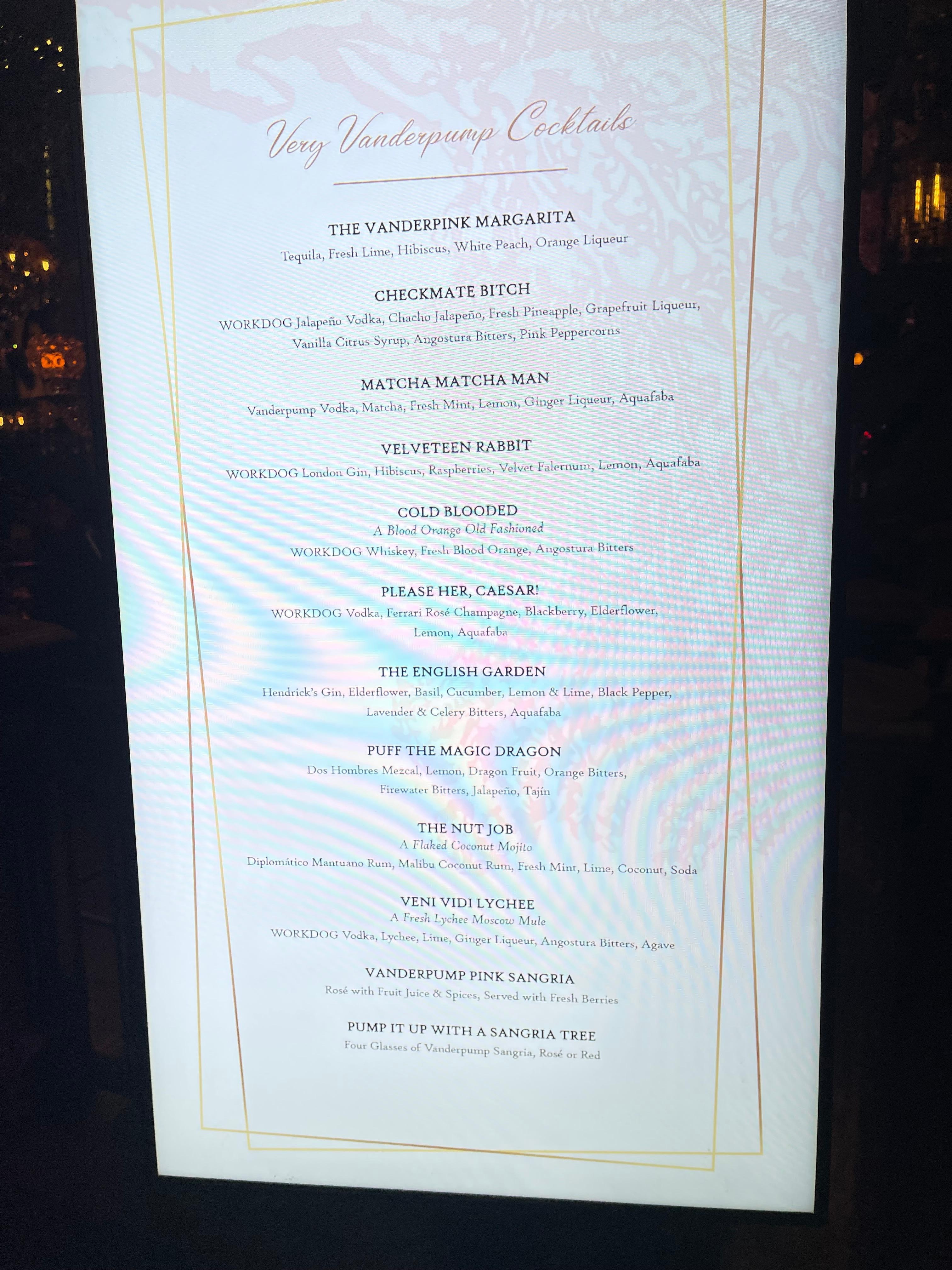 Very Vanderpump Cocktails

THE VANDERPINK MARGARITA
Tequila, Fresh Lime, Hibiscus, White Peach, Orange Liqueur

CHECKMATE BITCH
WORKDOG Jalapeño Vodka, Chacho Jalapeño, Fresh Pineapple, Grapefruit Liqueur, Vanilla Citrus Syrup, Angostura Bitters, Pink Peppercorns

MATCHA MATCHA MAN
Vanderpump Vodka, Matcha, Fresh Mint, Lemon, Ginger Liqueur, Aquafaba

VELVETEEN RABBIT
WORKDOG London Gin, Hibiscus, Raspberries, Velvet Falernum, Lemon, Aquafaba

COLD BLOODED
A Blood Orange Old Fashioned
WORKDOG Whiskey, Fresh Blood Orange, Angostura Bitters

PLEASE HER, CAESAR!
WORKDOG Vodka, Ferrari Rosé Champagne, Blackberry, Elderflower, Lemon, Aquafaba

THE ENGLISH GARDEN
Hendrick's Gin, Elderflower, Basil, Cucumber, Lemon & Lime, Black Pepper, Lavender & Celery Bitters, Aquafaba

PUFF THE MAGIC DRAGON
Dos Hombres Mezcal, Lemon, Dragon Fruit, Orange Bitters, Firewater Bitters, Jalapeño, Tajín

THE NUT JOB
A Flaked Coconut Mojito
Diplomático Mantuano Rum, Malibu Coconut Rum, Fresh Mint, Lime, Coconut, Soda

VENI VIDI LYCHEE
A Fresh Lychee Moscow Mule
WORKDOG Vodka, Lychee, Lime, Ginger Liqueur, Angostura Bitters, Agave

VANDERPUMP PINK SANGRIA
Rosé with Fruit Juice & Spices, Served with Fresh Berries

PUMP IT UP WITH A SANGRIA TREE
Four Glasses of Vanderpump Sangria, Rosé or Red